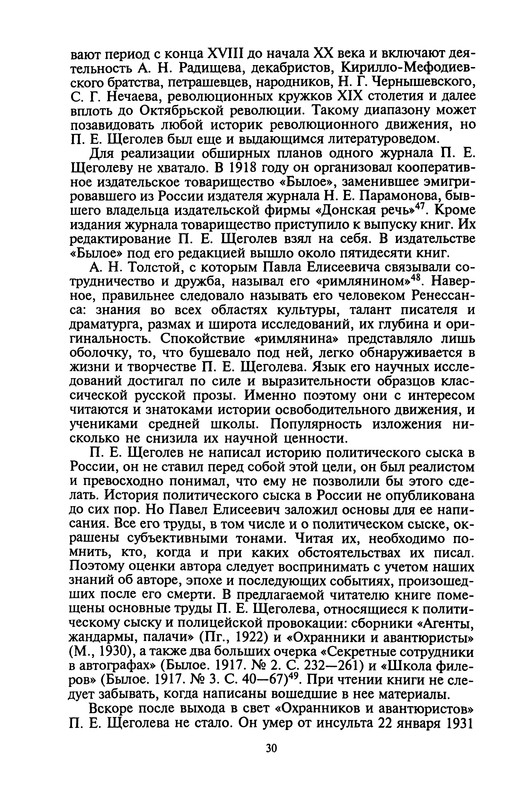 вают период с конца XVIII до начала XX века и включают деятельность А. Н. Радищева, декабристов, Кирилло-Мефодиевского братства, петрашевцев, народников, Н. Г. Чернышевского, С. Г. Нечаева, революционных кружков XIX столетия и далее вплоть до Октябрьской революции. Такому диапазону может позавидовать любой историк революционного движения, но П. Е. Щеголев был еще и выдающимся литературоведом.

Для реализации обширных планов одного журнала П. Е. Щеголеву не хватало. В 1918 году он организовал кооперативное издательское товарищество «Былое», заменившее эмигрировавшего из России издателя журнала Н. Е. Парамонова, бывшего владельца издательской фирмы «Донская речь»$^{47}$. Кроме издания журнала товарищество приступило к выпуску книг. Их редактирование П. Е. Щеголев взял на себя. В издательстве «Былое» под его редакцией вышло около пятидесяти книг.

А. Н. Толстой, с которым Павла Елисеевича связывали сотрудничество и дружба, называл его «римлянином»$^{48}$. Наверное, правильнее следовало называть его человеком Ренессанса: знания во всех областях культуры, талант писателя и драматурга, размах и широта исследований, их глубина и оригинальность. Спокойствие «римлянина» представляло лишь оболочку, то, что бушевало под ней, легко обнаруживается в жизни и творчестве П. Е. Щеголева. Язык его научных исследований достигал по силе и выразительности образцов классической русской прозы. Именно поэтому они с интересом читаются и знатоками истории освободительного движения, и учениками средней школы. Популярность изложения нисколько не снизила их научной ценности.

П. Е. Щеголев не написал историю политического сыска в России, он не ставил перед собой этой цели, он был реалистом и превосходно понимал, что ему не позволили бы этого сделать. История политического сыска в России не опубликована до сих пор. Но Павел Елисеевич заложил основы для ее написания. Все его труды, в том числе и о политическом сыске, окрашены субъективными тонами. Читая их, необходимо помнить, кто, когда и при каких обстоятельствах их писал. Поэтому оценки автора следует воспринимать с учетом наших знаний об авторе, эпохе и последующих событиях, произошедших после его смерти. В предлагаемой читателю книге помещены основные труды П. Е. Щеголева, относящиеся к политическому сыску и полицейской провокации: сборники «Агенты, жандармы, палачи» (Пг., 1922) и «Охранники и авантюристы» (М., 1930), а также два больших очерка «Секретные сотрудники в автографах» (Былое. 1917. № 2. С. 232—261) и «Школа филеров» (Былое. 1917. № 3. С. 40—67)$^{49}$. При чтении книги не следует забывать, когда написаны вошедшие в нее материалы.

Вскоре после выхода в свет «Охранников и авантюристов» П. Е. Щеголева не стало. Он умер от инсульта 22 января 1931

30